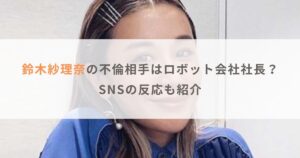 鈴木紗理奈の不倫相手はロボット会社社長？
SNSの反応も紹介